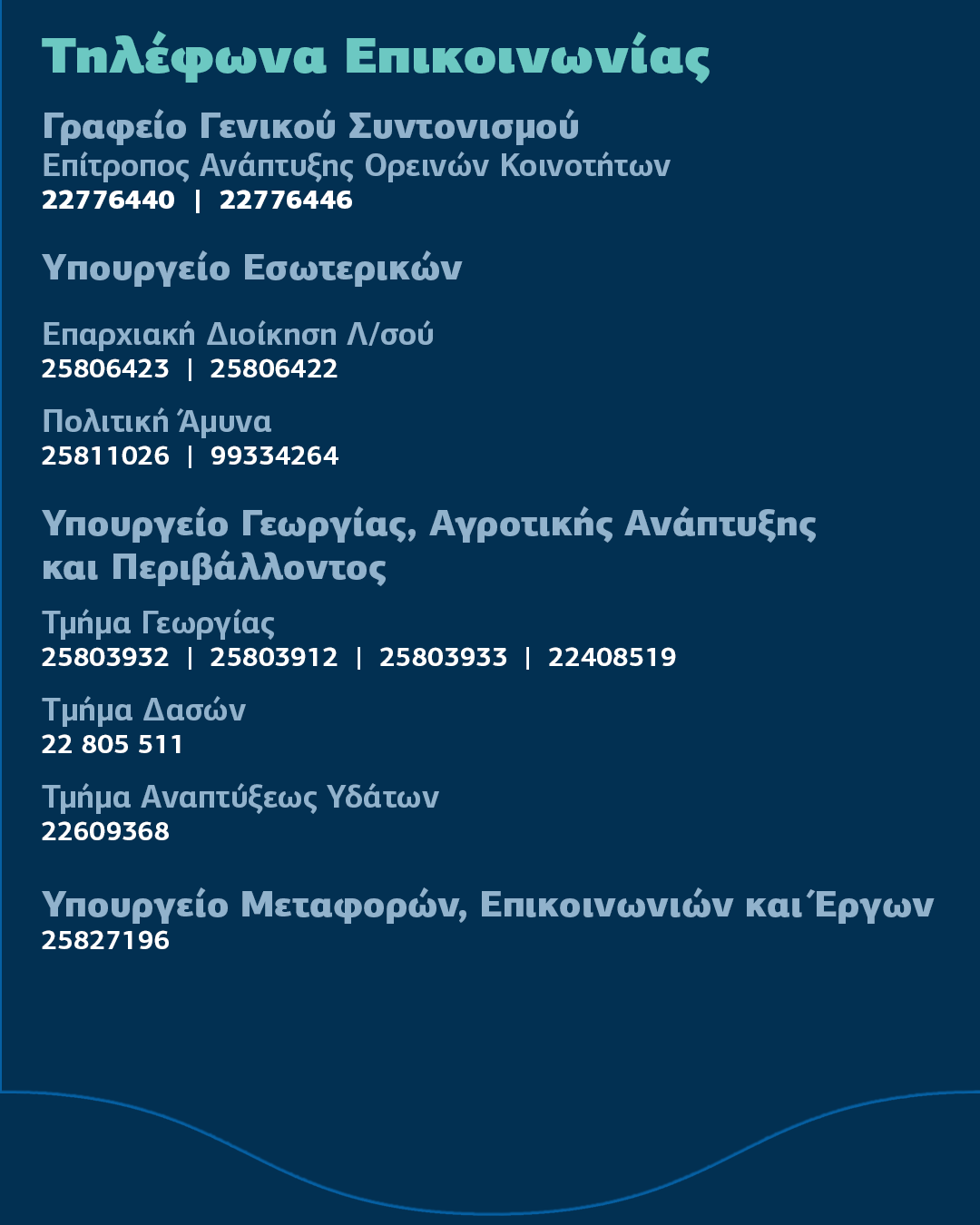 Τηλέφωνα Επικοινωνίας

Γραφείο Γενικού Συντονισμού
Επίτροπος Ανάπτυξης Ορεινών Κοινοτήτων
22776440 | 22776446

Υπουργείο Εσωτερικών

Επαρχιακή Διοίκηση Λ/σού
25806423 | 25806422

Πολιτική Άμυνα
25811026 | 99334264

Υπουργείο Γεωργίας, Αγροτικής Ανάπτυξης και Περιβάλλοντος

Τμήμα Γεωργίας
25803932 | 25803912 | 25803933 | 22408519

Τμήμα Δασών
22 805 511

Τμήμα Αναπτύξεως Υδάτων
22609368

Υπουργείο Μεταφορών, Επικοινωνιών και Έργων
25827196